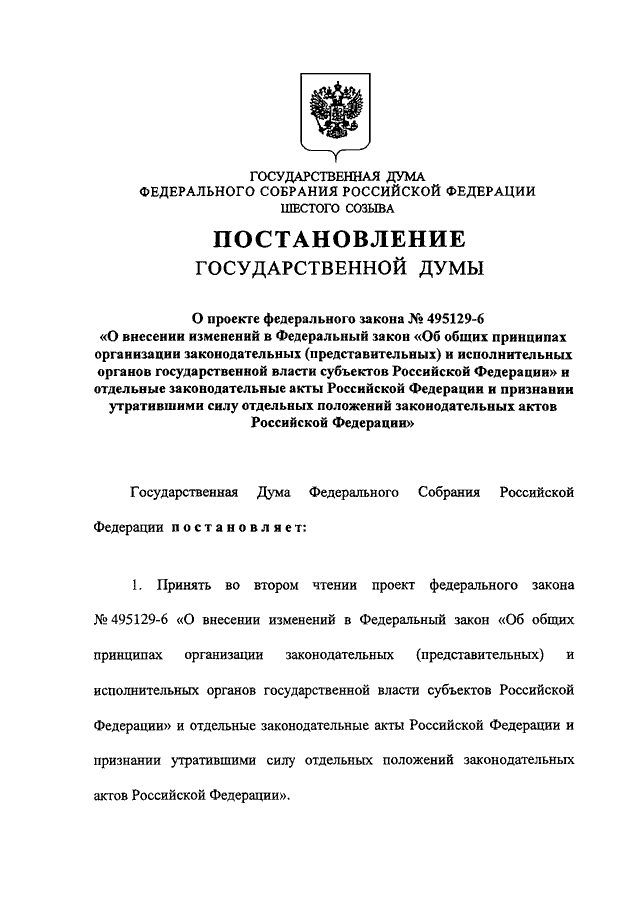 ГОСУДАРСТВЕННАЯ ДУМА
ФЕДЕРАЛЬНОГО СОБРАНИЯ РОССИЙСКОЙ ФЕДЕРАЦИИ
ШЕСТОГО СОЗЫВА

ПОСТАНОВЛЕНИЕ
ГОСУДАРСТВЕННОЙ ДУМЫ

О проекте федерального закона № 495129-6 «О внесении изменений в Федеральный закон «Об общих принципах организации законодательных (представительных) и исполнительных органов государственной власти субъектов Российской Федерации» и отдельные законодательные акты Российской Федерации и признании утратившими силу отдельных положений законодательных актов Российской Федерации»

Государственная Дума Федерального Собрания Российской Федерации постановляет:

1. Принять во втором чтении проект федерального закона № 495129-6 «О внесении изменений в Федеральный закон «Об общих принципах организации законодательных (представительных) и исполнительных органов государственной власти субъектов Российской Федерации» и отдельные законодательные акты Российской Федерации и признании утратившими силу отдельных положений законодательных актов Российской Федерации».